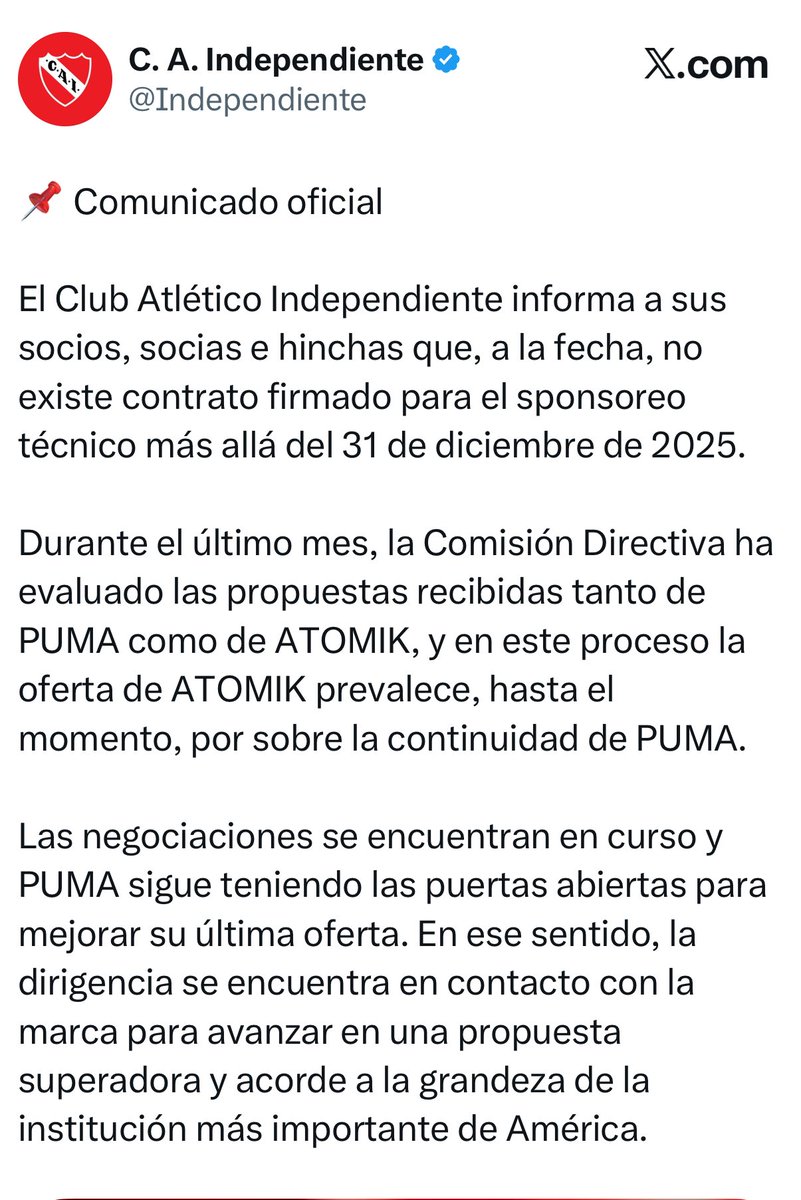 C.A.I.

C. A. Independiente
@Independiente

𝕏.com

📌 Comunicado oficial

El Club Atlético Independiente informa a sus socios, socias e hinchas que, a la fecha, no existe contrato firmado para el sponsoreo técnico más allá del 31 de diciembre de 2025.

Durante el último mes, la Comisión Directiva ha evaluado las propuestas recibidas tanto de PUMA como de ATOMIK, y en este proceso la oferta de ATOMIK prevalece, hasta el momento, por sobre la continuidad de PUMA.

Las negociaciones se encuentran en curso y PUMA sigue teniendo las puertas abiertas para mejorar su última oferta. En ese sentido, la dirigencia se encuentra en contacto con la marca para avanzar en una propuesta superadora y acorde a la grandeza de la institución más importante de América.